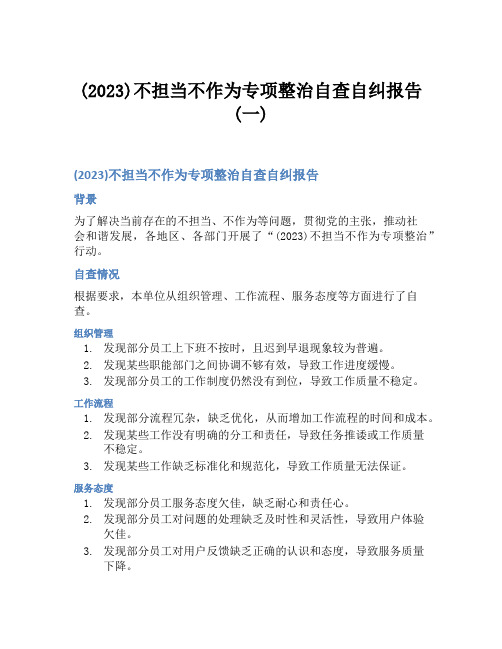 (2023)不担当不作为专项整治自查自纠报告(一)

(2023)不担当不作为专项整治自查自纠报告

背景

为了解决当前存在的不担当、不作为等问题，贯彻党的主张，推动社会和谐发展，各地区、各部门开展了“(2023)不担当不作为专项整治”行动。

自查情况

根据要求，本单位从组织管理、工作流程、服务态度等方面进行了自查。

组织管理

1. 发现部分员工上下班不按时，且迟到早退现象较为普遍。
2. 发现某些职能部门之间协调不够有效，导致工作进度缓慢。
3. 发现部分员工的工作制度仍然没有到位，导致工作质量不稳定。

工作流程

1. 发现部分流程冗杂，缺乏优化，从而增加工作流程的时间和成本。
2. 发现某些工作没有明确的分工和责任，导致任务推诿或工作质量不稳定。
3. 发现某些工作缺乏标准化和规范化，导致工作质量无法保证。

服务态度

1. 发现部分员工服务态度欠佳，缺乏耐心和责任心。
2. 发现部分员工对问题的处理缺乏及时性和灵活性，导致用户体验欠佳。
3. 发现部分员工对用户反馈缺乏正确的认识和态度，导致服务质量下降。